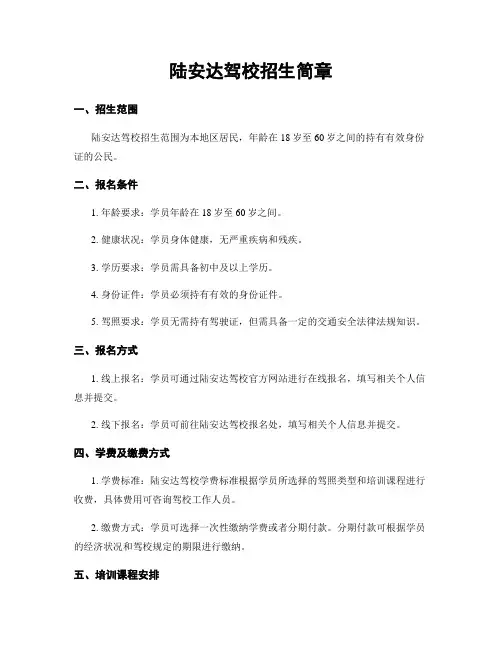 陆安达驾校招生简章

一、招生范围

陆安达驾校招生范围为本地区居民，年龄在 18 岁至 60 岁之间的持有有效身份证的公民。

二、报名条件

1. 年龄要求：学员年龄在 18 岁至 60 岁之间。

2. 健康状况：学员身体健康，无严重疾病和残疾。

3. 学历要求：学员需具备初中及以上学历。

4. 身份证件：学员必须持有有效的身份证件。

5. 驾照要求：学员无需持有驾驶证，但需具备一定的交通安全法律法规知识。

三、报名方式

1. 线上报名：学员可通过陆安达驾校官方网站进行在线报名，填写相关个人信息并提交。

2. 线下报名：学员可前往陆安达驾校报名处，填写相关个人信息并提交。

四、学费及缴费方式

1. 学费标准：陆安达驾校学费标准根据学员所选择的驾照类型和培训课程进行收费，具体费用可咨询驾校工作人员。

2. 缴费方式：学员可选择一次性缴纳学费或者分期付款。分期付款可根据学员的经济状况和驾校规定的期限进行缴纳。

五、培训课程安排